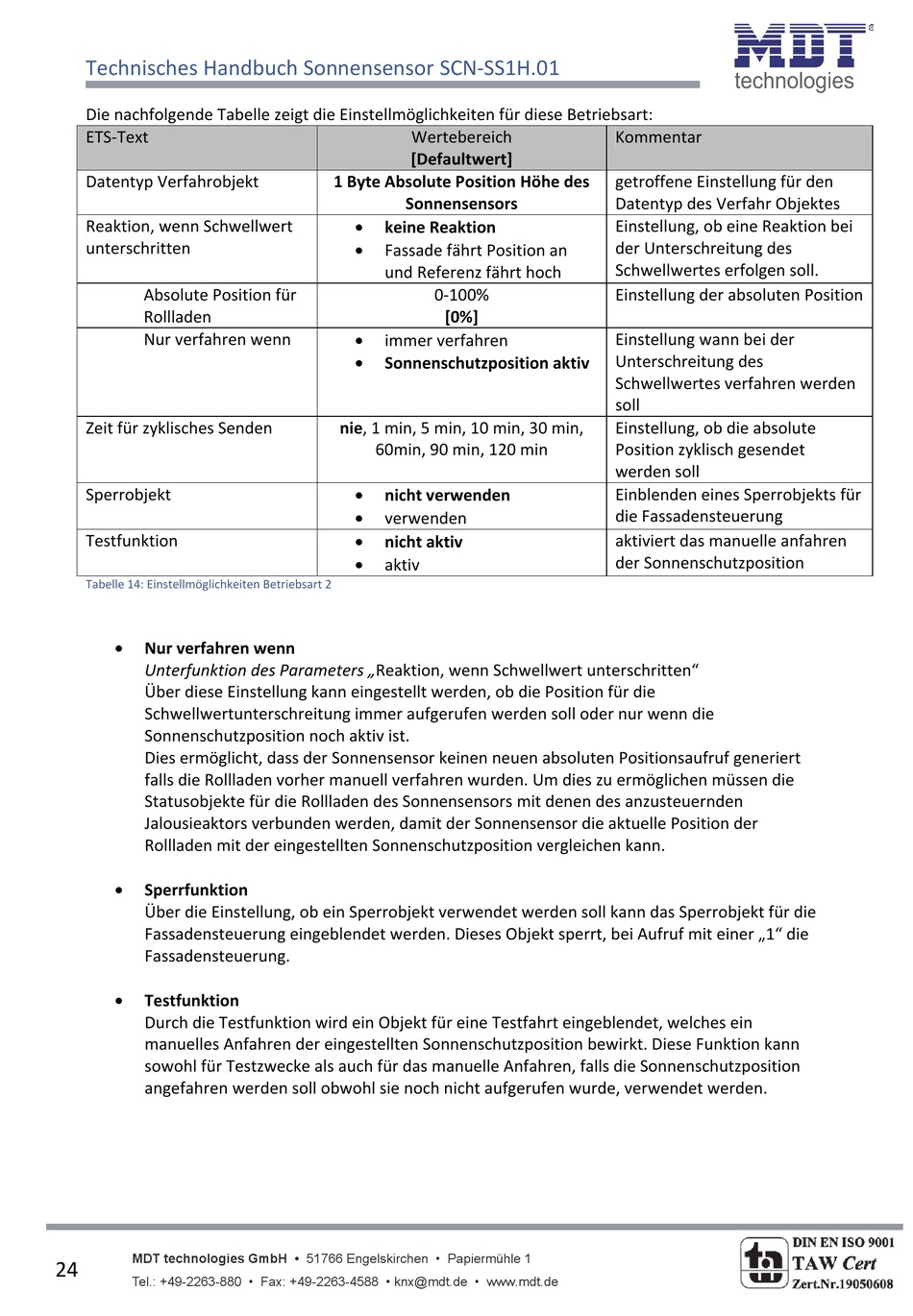 Technisches Handbuch Sonnensensor SCN-SS1H.01

MDT technologies

Die nachfolgende Tabelle zeigt die Einstellmöglichkeiten für diese Betriebsart:

| ETS-Text | Wertebereich [Defaultwert] | Kommentar |
|---|---|---|
| Datentyp Verfahrobjekt | 1 Byte Absolute Position Höhe des Sonnensensors | getroffene Einstellung für den Datentyp des Verfahr Objektes |
| Reaktion, wenn Schwellwert unterschritten | • keine Reaktion • Fassade fährt Position an und Referenz fährt hoch | Einstellung, ob eine Reaktion bei der Unterschreitung des Schwellwertes erfolgen soll. |
| Absolute Position für Rollladen | 0-100% [0%] | Einstellung der absoluten Position |
| Nur verfahren wenn | • immer verfahren • Sonnenschutzposition aktiv | Einstellung wann bei der Unterschreitung des Schwellwertes verfahren werden soll |
| Zeit für zyklisches Senden | nie, 1 min, 5 min, 10 min, 30 min, 60min, 90 min, 120 min | Einstellung, ob die absolute Position zyklisch gesendet werden soll |
| Sperrobjekt | • nicht verwenden • verwenden | Einblenden eines Sperrobjekts für die Fassadensteuerung |
| Testfunktion | • nicht aktiv • aktiv | aktiviert das manuelle anfahren der Sonnenschutzposition |

Tabelle 14: Einstellmöglichkeiten Betriebsart 2

• Nur verfahren wenn
Unterfunktion des Parameters „Reaktion, wenn Schwellwert unterschritten“
Über diese Einstellung kann eingestellt werden, ob die Position für die Schwellwertunterschreitung immer aufgerufen werden soll oder nur wenn die Sonnenschutzposition noch aktiv ist.
Dies ermöglicht, dass der Sonnensensor keinen neuen absoluten Positionsaufruf generiert falls die Rollladen vorher manuell verfahren wurden. Um dies zu ermöglichen müssen die Statusobjekte für die Rollladen des Sonnensensors mit denen des anzusteuernden Jalousieaktors verbunden werden, damit der Sonnensensor die aktuelle Position der Rollladen mit der eingestellten Sonnenschutzposition vergleichen kann.

• Sperrfunktion
Über die Einstellung, ob ein Sperrobjekt verwendet werden soll kann das Sperrobjekt für die Fassadensteuerung eingeblendet werden. Dieses Objekt sperrt, bei Aufruf mit einer „1“ die Fassadensteuerung.

• Testfunktion
Durch die Testfunktion wird ein Objekt für eine Testfahrt eingeblendet, welches ein manuelles Anfahren der eingestellten Sonnenschutzposition bewirkt. Diese Funktion kann sowohl für Testzwecke als auch für das manuelle Anfahren, falls die Sonnenschutzposition angefahren werden soll obwohl sie noch nicht aufgerufen wurde, verwendet werden.

24 MDT technologies GmbH • 51766 Engelskirchen • Papiermühle 1
Tel.: +49-2263-880 • Fax: +49-2263-4588 • knx@mdt.de • www.mdt.de

DIN EN ISO 9001
TAW Cert
Zert.Nr.19050608